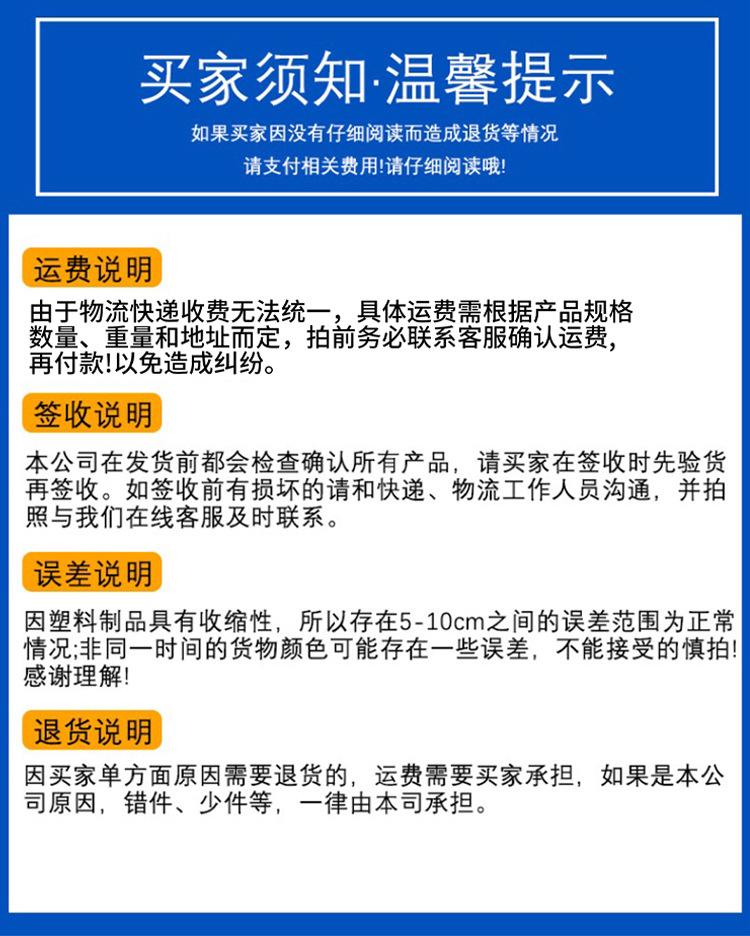 买家须知·温馨提示

如果买家因没有仔细阅读而造成退货等情况
请支付相关费用!请仔细阅读哦!

运费说明

由于物流快递收费无法统一，具体运费需根据产品规格数量、重量和地址而定，拍前务必联系客服确认运费，再付款!以免造成纠纷。

签收说明

本公司在发货前都会检查确认所有产品，请买家在签收时先验货再签收。如签收前有损坏的请和快递、物流工作人员沟通，并拍照与我们在线客服及时联系。

误差说明

因塑料制品具有收缩性，所以存在5-10cm之间的误差范围为正常情况;非同一时间的货物颜色可能存在一些误差，不能接受的慎拍!感谢理解!

退货说明

因买家单方面原因需要退货的，运费需要买家承担，如果是本公司原因，错件、少件等，一律由本司承担。